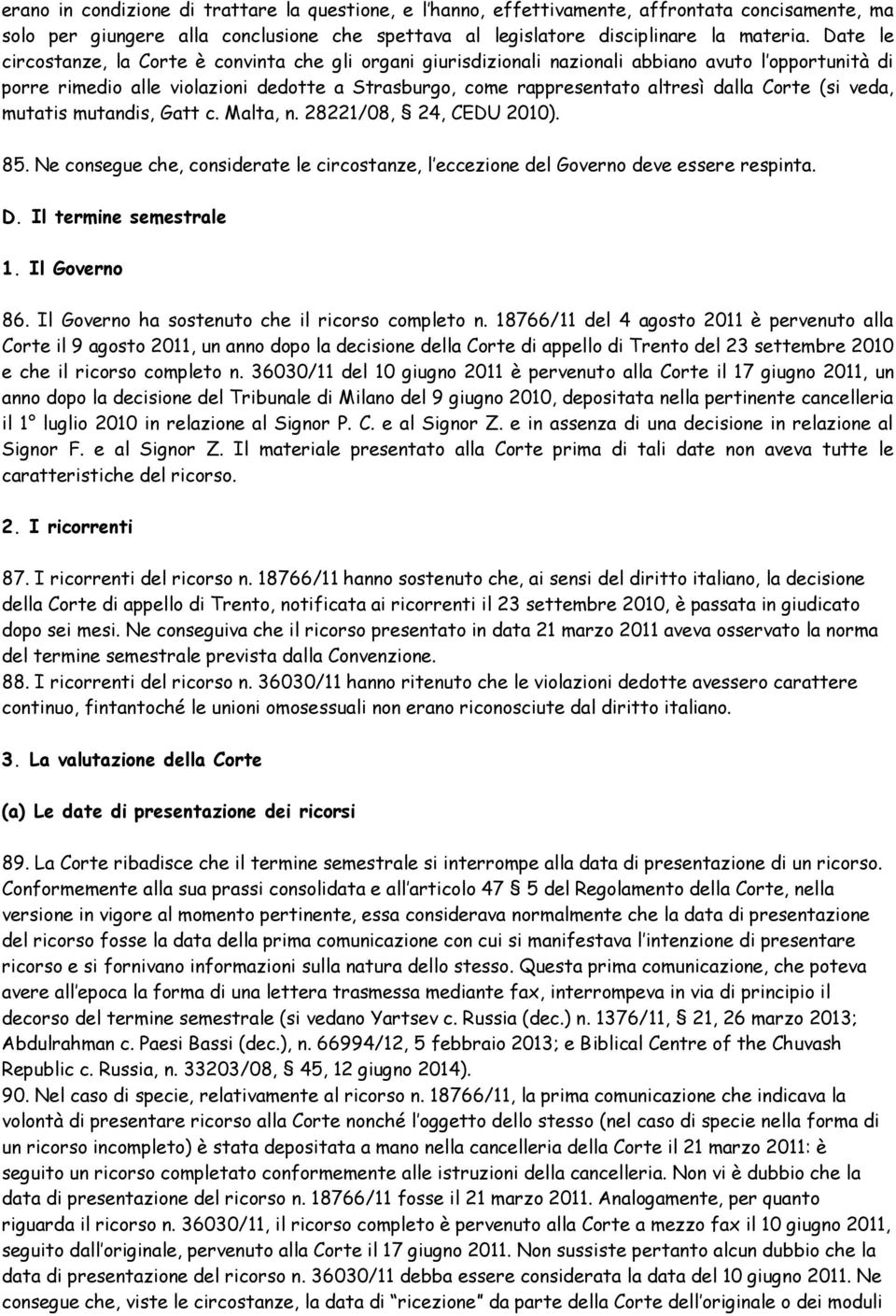 erano in condizione di trattare la questione, e l'hanno, effettivamente, affrontata concisamente, ma solo per giungere alla conclusione che spettava al legislatore disciplinare la materia. Date le circostanze, la Corte è convinta che gli organi giurisdizionali nazionali abbiano avuto l'opportunità di porre rimedio alle violazioni dedotte a Strasburgo, come rappresentato altresì dalla Corte (si veda, mutatis mutandis, Gatt c. Malta, n. 28221/08, § 24, CEDU 2010).

85. Ne consegue che, considerate le circostanze, l'eccezione del Governo deve essere respinta.

D. Il termine semestrale

1. Il Governo

86. Il Governo ha sostenuto che il ricorso completo n. 18766/11 del 4 agosto 2011 è pervenuto alla Corte il 9 agosto 2011, un anno dopo la decisione della Corte di appello di Trento del 23 settembre 2010 e che il ricorso completo n. 36030/11 del 10 giugno 2011 è pervenuto alla Corte il 17 giugno 2011, un anno dopo la decisione del Tribunale di Milano del 9 giugno 2010, depositata nella pertinente cancelleria il 1° luglio 2010 in relazione al Signor P. C. e al Signor Z. e in assenza di una decisione in relazione al Signor F. e al Signor Z. Il materiale presentato alla Corte prima di tali date non aveva tutte le caratteristiche del ricorso.

2. I ricorrenti

87. I ricorrenti del ricorso n. 18766/11 hanno sostenuto che, ai sensi del diritto italiano, la decisione della Corte di appello di Trento, notificata ai ricorrenti il 23 settembre 2010, è passata in giudicato dopo sei mesi. Ne conseguiva che il ricorso presentato in data 21 marzo 2011 aveva osservato la norma del termine semestrale prevista dalla Convenzione.
88. I ricorrenti del ricorso n. 36030/11 hanno ritenuto che le violazioni dedotte avessero carattere continuo, fintantoché le unioni omosessuali non erano riconosciute dal diritto italiano.

3. La valutazione della Corte

(a) Le date di presentazione dei ricorsi

89. La Corte ribadisce che il termine semestrale si interrompe alla data di presentazione di un ricorso. Conformemente alla sua prassi consolidata e all'articolo 47 § 5 del Regolamento della Corte, nella versione in vigore al momento pertinente, essa considerava normalmente che la data di presentazione del ricorso fosse la data della prima comunicazione con cui si manifestava l'intenzione di presentare ricorso e si fornivano informazioni sulla natura dello stesso. Questa prima comunicazione, che poteva avere all'epoca la forma di una lettera trasmessa mediante fax, interrompeva in via di principio il decorso del termine semestrale (si vedano Yartsev c. Russia (dec.) n. 1376/11, § 21, 26 marzo 2013; Abdulrahman c. Paesi Bassi (dec.), n. 66994/12, 5 febbraio 2013; e Biblical Centre of the Chuvash Republic c. Russia, n. 33203/08, § 45, 12 giugno 2014).
90. Nel caso di specie, relativamente al ricorso n. 18766/11, la prima comunicazione che indicava la volontà di presentare ricorso alla Corte nonché l'oggetto dello stesso (nel caso di specie nella forma di un ricorso incompleto) è stata depositata a mano nella cancelleria della Corte il 21 marzo 2011: è seguito un ricorso completato conformemente alle istruzioni della cancelleria. Non vi è dubbio che la data di presentazione del ricorso n. 18766/11 fosse il 21 marzo 2011. Analogamente, per quanto riguarda il ricorso n. 36030/11, il ricorso completo è pervenuto alla Corte a mezzo fax il 10 giugno 2011, seguito dall'originale, pervenuto alla Corte il 17 giugno 2011. Non sussiste pertanto alcun dubbio che la data di presentazione del ricorso n. 36030/11 debba essere considerata la data del 10 giugno 2011. Ne consegue che, viste le circostanze, la data di "ricezione" da parte della Corte dell'originale o dei moduli